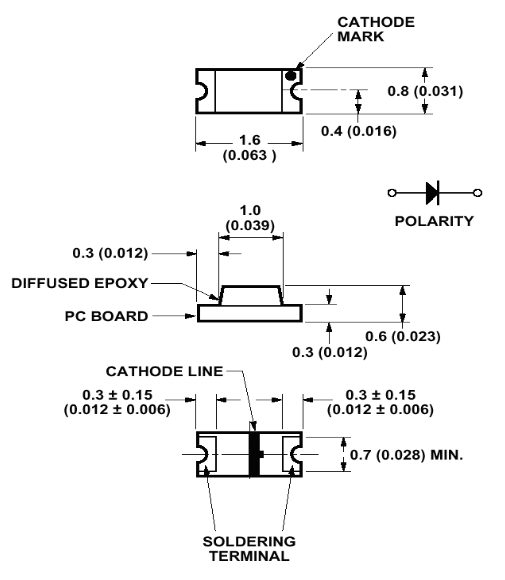 CATHODE MARK

0.8 (0.031)

0.4 (0.016)

1.6 (0.063 )

POLARITY

1.0 (0.039)

0.3 (0.012)

DIFFUSED EPOXY

PC BOARD

0.6 (0.023)

0.3 (0.012)

CATHODE LINE

0.3 ± 0.15 (0.012 ± 0.006)

0.3 ± 0.15 (0.012 ± 0.006)

0.7 (0.028) MIN.

SOLDERING TERMINAL